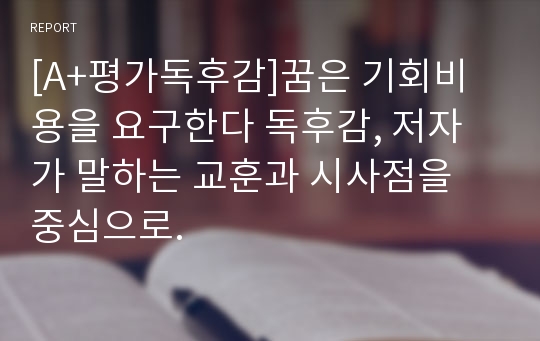 REPORT

[A+평가독후감]꿈은 기회비용을 요구한다 독후감, 저자가 말하는 교훈과 시사점을 중심으로.